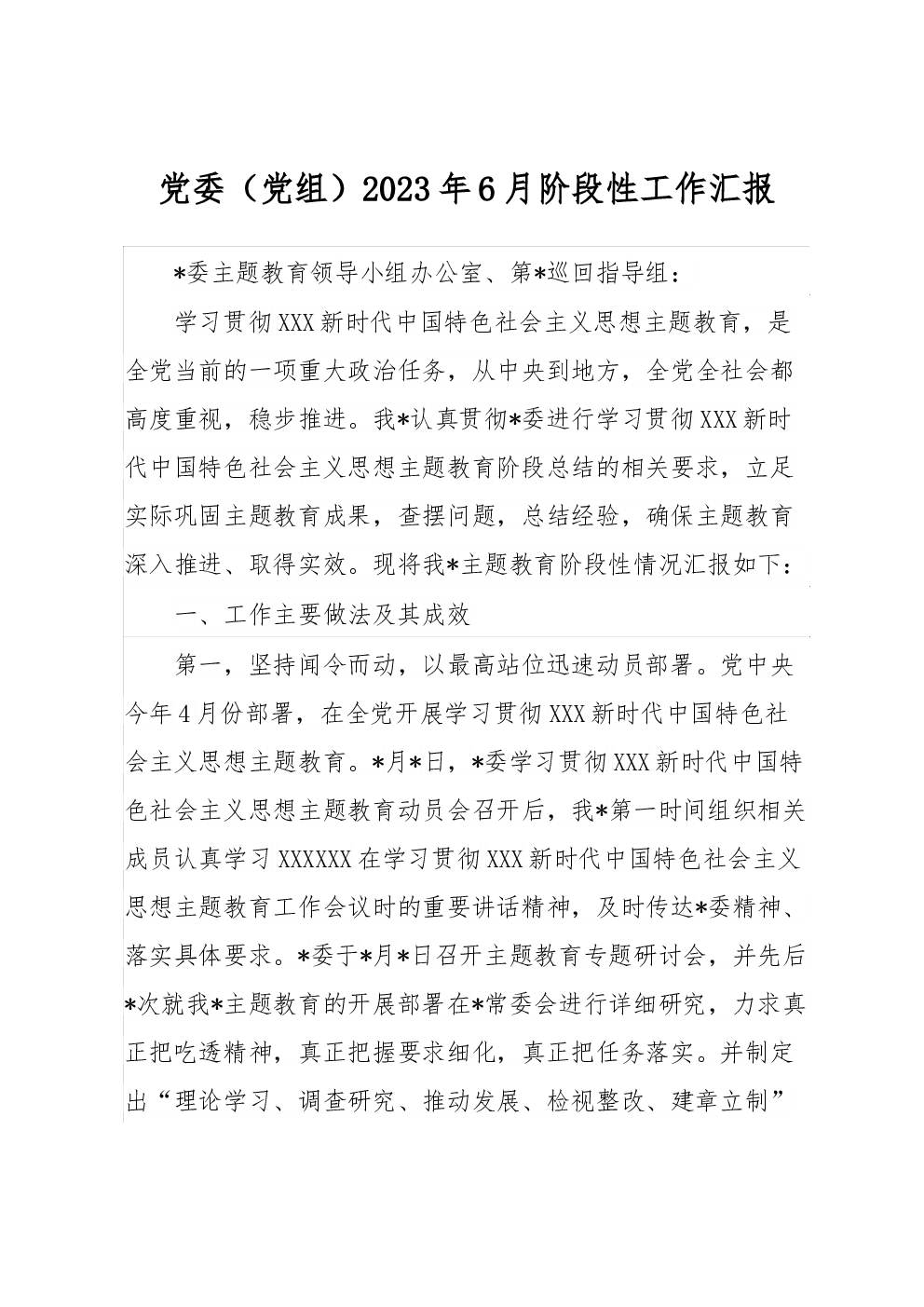 党委（党组）2023年6月阶段性工作汇报

*委主题教育领导小组办公室、第*巡回指导组：

学习贯彻XXX新时代中国特色社会主义思想主题教育，是全党当前的一项重大政治任务，从中央到地方，全党全社会都高度重视，稳步推进。我*认真贯彻*委进行学习贯彻XXX新时代中国特色社会主义思想主题教育阶段总结的相关要求，立足实际巩固主题教育成果，查摆问题，总结经验，确保主题教育深入推进、取得实效。现将我*主题教育阶段性情况汇报如下：

一、工作主要做法及其成效

第一，坚持闻令而动，以最高站位迅速动员部署。党中央今年4月份部署，在全党开展学习贯彻XXX新时代中国特色社会主义思想主题教育。*月*日，*委学习贯彻XXX新时代中国特色社会主义思想主题教育动员会召开后，我*第一时间组织相关成员认真学习XXXXXX在学习贯彻XXX新时代中国特色社会主义思想主题教育工作会议时的重要讲话精神，及时传达*委精神、落实具体要求。*委于*月*日召开主题教育专题研讨会，并先后*次就我*主题教育的开展部署在*常委会进行详细研究，力求真正把吃透精神，真正把握要求细化，真正把任务落实。并制定出“理论学习、调查研究、推动发展、检视整改、建章立制”